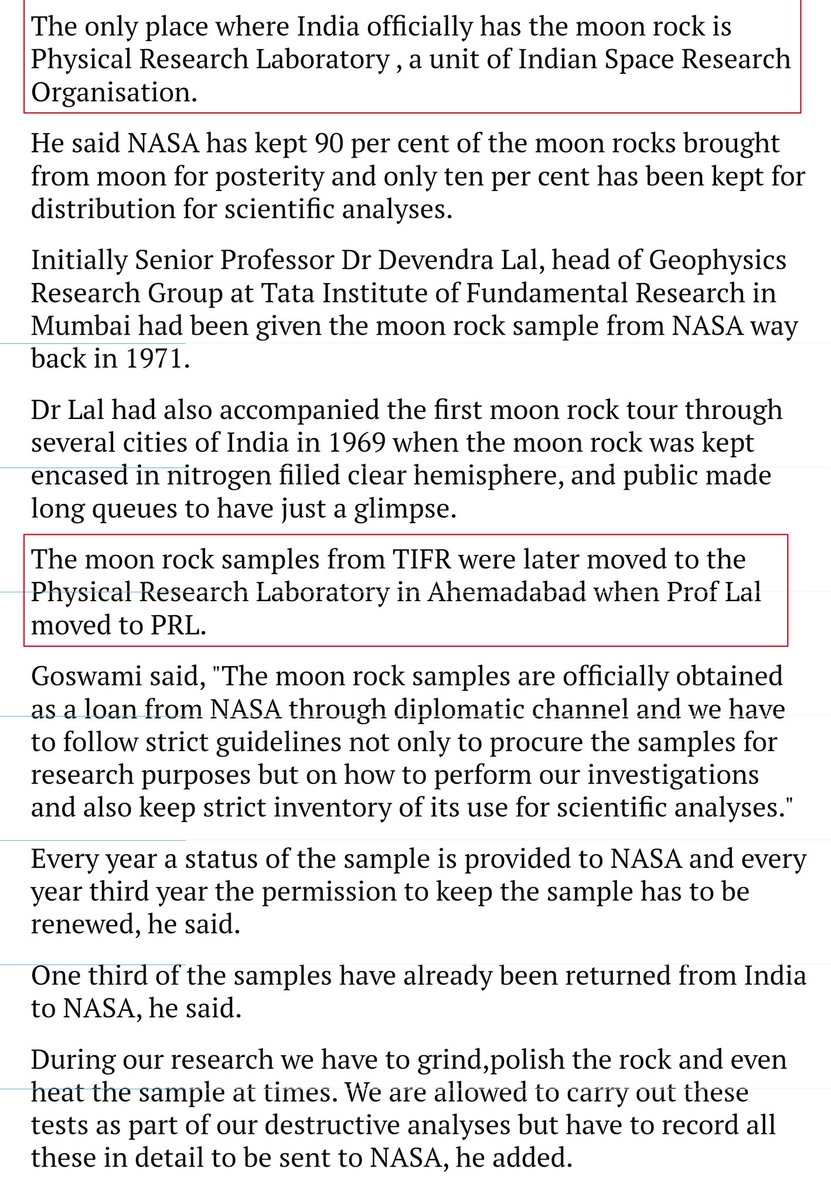 The only place where India officially has the moon rock is Physical Research Laboratory , a unit of Indian Space Research Organisation.

He said NASA has kept 90 per cent of the moon rocks brought from moon for posterity and only ten per cent has been kept for distribution for scientific analyses.

Initially Senior Professor Dr Devendra Lal, head of Geophysics Research Group at Tata Institute of Fundamental Research in Mumbai had been given the moon rock sample from NASA way back in 1971.

Dr Lal had also accompanied the first moon rock tour through several cities of India in 1969 when the moon rock was kept encased in nitrogen filled clear hemisphere, and public made long queues to have just a glimpse.

The moon rock samples from TIFR were later moved to the Physical Research Laboratory in Ahemadabad when Prof Lal moved to PRL.

Goswami said, "The moon rock samples are officially obtained as a loan from NASA through diplomatic channel and we have to follow strict guidelines not only to procure the samples for research purposes but on how to perform our investigations and also keep strict inventory of its use for scientific analyses."

Every year a status of the sample is provided to NASA and every year third year the permission to keep the sample has to be renewed, he said.

One third of the samples have already been returned from India to NASA, he said.

During our research we have to grind,polish the rock and even heat the sample at times. We are allowed to carry out these tests as part of our destructive analyses but have to record all these in detail to be sent to NASA, he added.